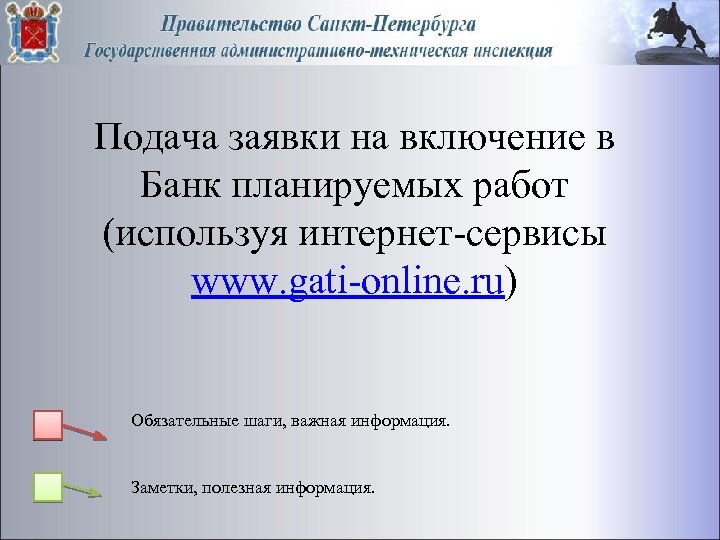 Правительство Санкт-Петербурга
Государственная административно-техническая инспекция

Подача заявки на включение в Банк планируемых работ (используя интернет-сервисы www.gati-online.ru)

Обязательные шаги, важная информация.

Заметки, полезная информация.